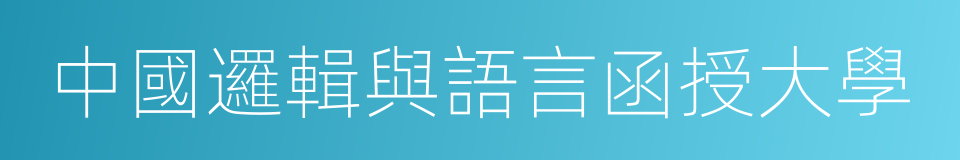 中國邏輯與語言函授大學